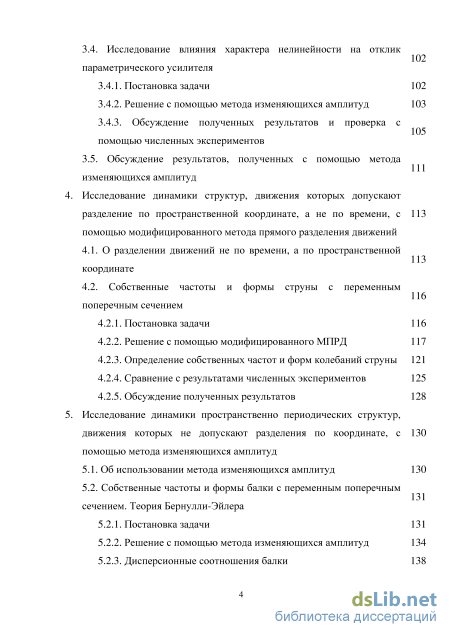 3.4. Исследование влияния характера нелинейности на отклик параметрического усилителя 102

3.4.1. Постановка задачи 102

3.4.2. Решение с помощью метода изменяющихся амплитуд 103

3.4.3. Обсуждение полученных результатов и проверка с помощью численных экспериментов 105

3.5. Обсуждение результатов, полученных с помощью метода изменяющихся амплитуд 111

4. Исследование динамики структур, движения которых допускают разделение по пространственной координате, а не по времени, с помощью модифицированного метода прямого разделения движений 113

4.1. О разделении движений не по времени, а по пространственной координате 113

4.2. Собственные частоты и формы струны с переменным поперечным сечением 116

4.2.1. Постановка задачи 116

4.2.2. Решение с помощью модифицированного МПРД 117

4.2.3. Определение собственных частот и форм колебаний струны 121

4.2.4. Сравнение с результатами численных экспериментов 125

4.2.5. Обсуждение полученных результатов 128

5. Исследование динамики пространственно периодических структур, движения которых не допускают разделения по координате, с помощью метода изменяющихся амплитуд 130

5.1. Об использовании метода изменяющихся амплитуд 130

5.2. Собственные частоты и формы балки с переменным поперечным сечением. Теория Бернулли-Эйлера 131

5.2.1. Постановка задачи 131

5.2.2. Решение с помощью метода изменяющихся амплитуд 134

5.2.3. Дисперсионные соотношения балки 138

4

dsLib.net
библиотека диссертаций